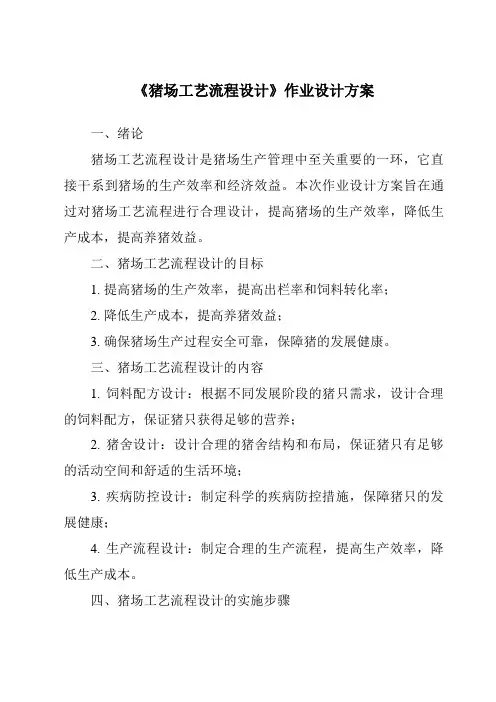 《猪场工艺流程设计》作业设计方案

一、绪论

猪场工艺流程设计是猪场生产管理中至关重要的一环，它直接干系到猪场的生产效率和经济效益。本次作业设计方案旨在通过对猪场工艺流程进行合理设计，提高猪场的生产效率，降低生产成本，提高养猪效益。

二、猪场工艺流程设计的目标

1. 提高猪场的生产效率，提高出栏率和饲料转化率；

2. 降低生产成本，提高养猪效益；

3. 确保猪场生产过程安全可靠，保障猪的发展健康。

三、猪场工艺流程设计的内容

1. 饲料配方设计：根据不同发展阶段的猪只需求，设计合理的饲料配方，保证猪只获得足够的营养；

2. 猪舍设计：设计合理的猪舍结构和布局，保证猪只有足够的活动空间和舒适的生活环境；

3. 疾病防控设计：制定科学的疾病防控措施，保障猪只的发展健康；

4. 生产流程设计：制定合理的生产流程，提高生产效率，降低生产成本。

四、猪场工艺流程设计的实施步骤